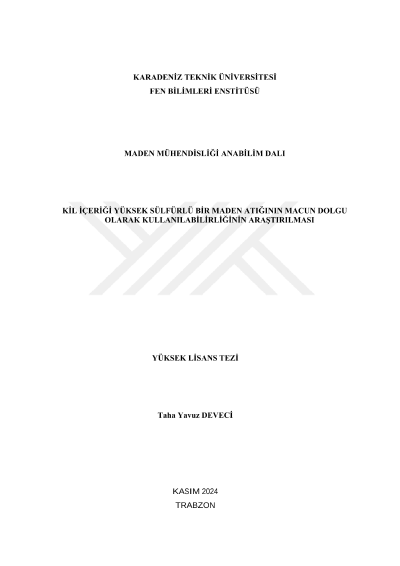 KARADENİZ TEKNİK ÜNİVERSİTESİ
FEN BİLİMLERİ ENSTİTÜSÜ

MADEN MÜHENDİSLİĞİ ANABİLİM DALI

KİL İÇERİĞİ YÜKSEK SÜLFÜRLÜ BİR MADEN ATIĞININ MACUN DOLGU OLARAK KULLANILABİLİRLİĞİNİN ARAŞTIRILMASI

YÜKSEK LİSANS TEZİ

Taha Yavuz DEVECİ

KASIM 2024
TRABZON